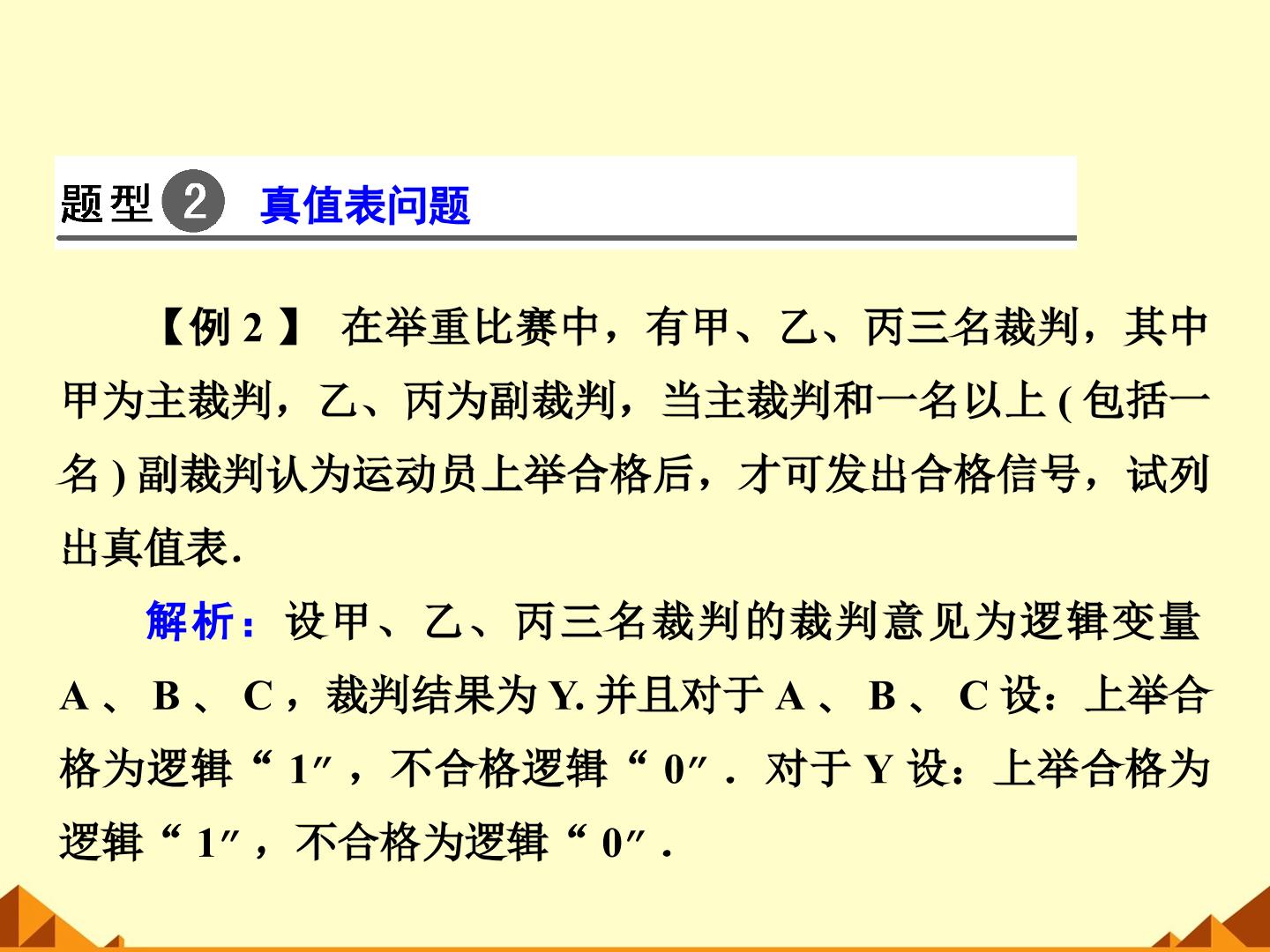 题型2 真值表问题

【例2】 在举重比赛中，有甲、乙、丙三名裁判，其中甲为主裁判，乙、丙为副裁判，当主裁判和一名以上(包括一名)副裁判认为运动员上举合格后，才可发出合格信号，试列出真值表.

解析：设甲、乙、丙三名裁判的裁判意见为逻辑变量A、B、C，裁判结果为Y.并且对于A、B、C设：上举合格为逻辑“1″，不合格逻辑“0″.对于Y设：上举合格为逻辑“1″，不合格为逻辑“0″.